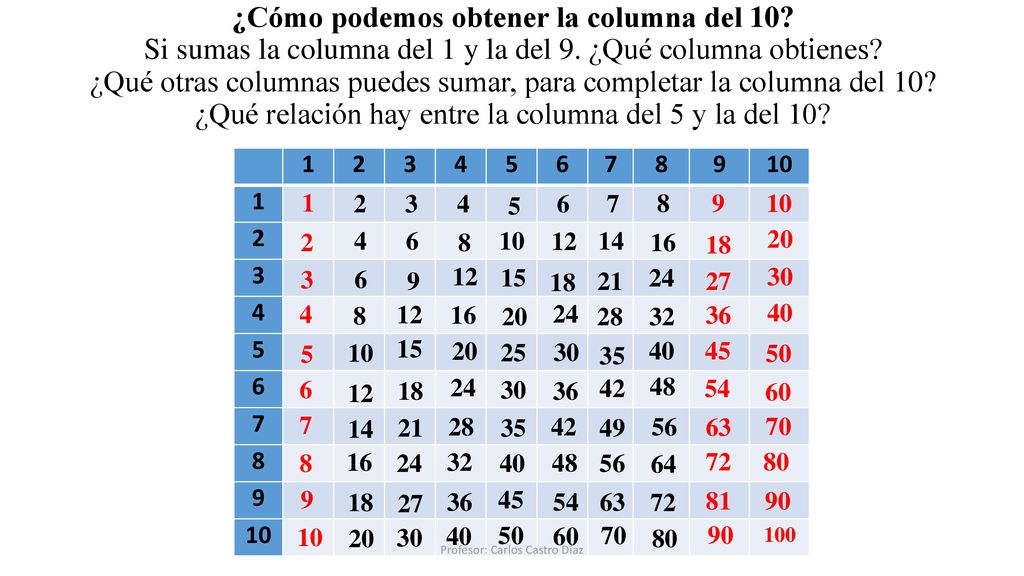 ¿Cómo podemos obtener la columna del 10?
Si sumas la columna del 1 y la del 9. ¿Qué columna obtienes?
¿Qué otras columnas puedes sumar, para completar la columna del 10?
¿Qué relación hay entre la columna del 5 y la del 10?

| | 1 | 2 | 3 | 4 | 5 | 6 | 7 | 8 | 9 | 10 |
|---|---|---|---|---|---|---|---|---|---|---|
| 1 | 1 | 2 | 3 | 4 | 5 | 6 | 7 | 8 | 9 | 10 |
| 2 | 2 | 4 | 6 | 8 | 10 | 12 | 14 | 16 | 18 | 20 |
| 3 | 3 | 6 | 9 | 12 | 15 | 18 | 21 | 24 | 27 | 30 |
| 4 | 4 | 8 | 12 | 16 | 20 | 24 | 28 | 32 | 36 | 40 |
| 5 | 5 | 10 | 15 | 20 | 25 | 30 | 35 | 40 | 45 | 50 |
| 6 | 6 | 12 | 18 | 24 | 30 | 36 | 42 | 48 | 54 | 60 |
| 7 | 7 | 14 | 21 | 28 | 35 | 42 | 49 | 56 | 63 | 70 |
| 8 | 8 | 16 | 24 | 32 | 40 | 48 | 56 | 64 | 72 | 80 |
| 9 | 9 | 18 | 27 | 36 | 45 | 54 | 63 | 72 | 81 | 90 |
| 10 | 10 | 20 | 30 | 40 | 50 | 60 | 70 | 80 | 90 | 100 |

Profesor: Carlos Castro Díaz